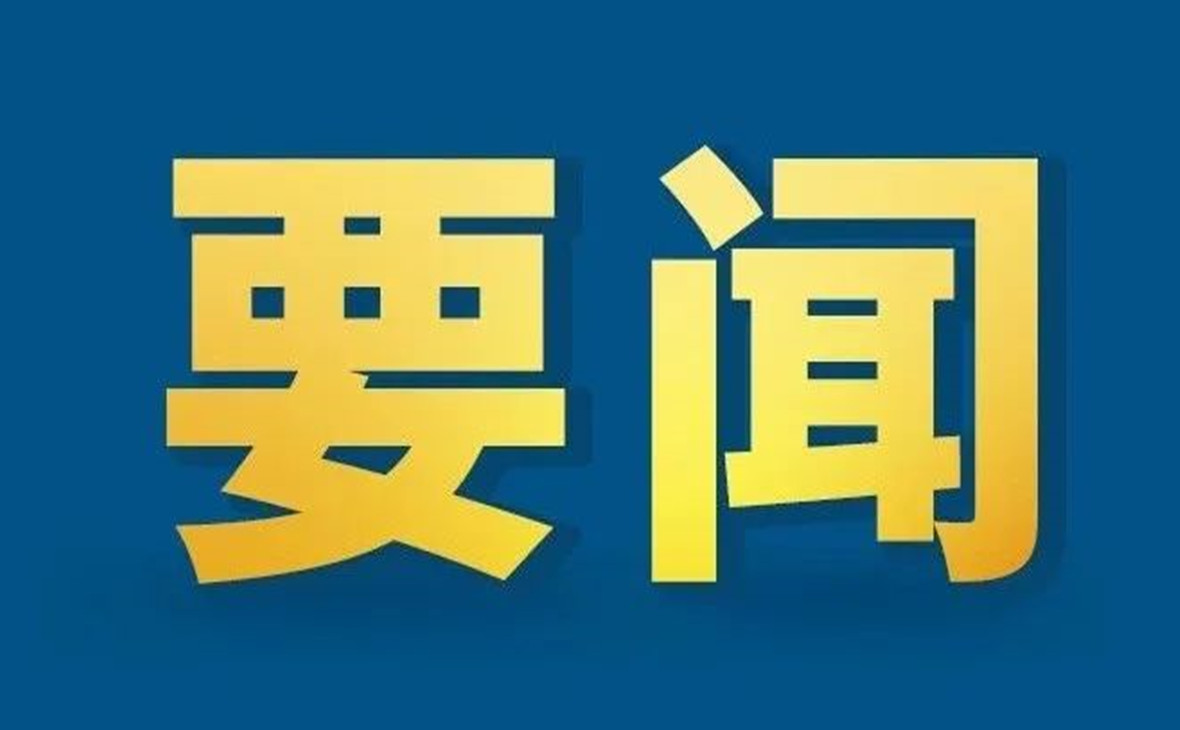 要闻